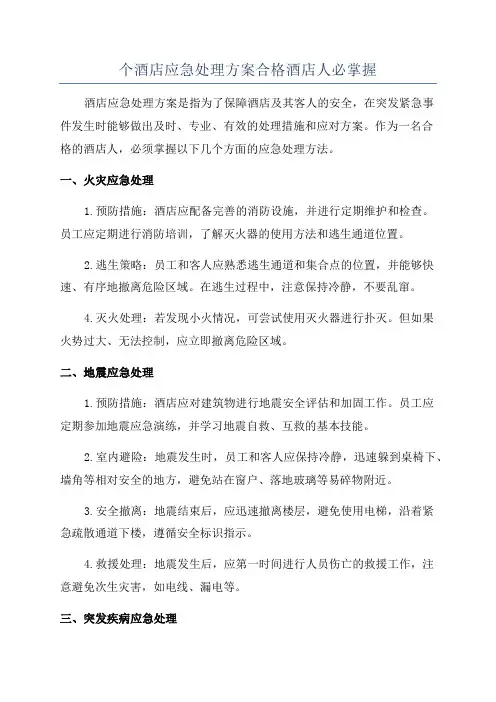 个酒店应急处理方案合格酒店人必掌握

酒店应急处理方案是指为了保障酒店及其客人的安全，在突发紧急事件发生时能够做出及时、专业、有效的处理措施和应对方案。作为一名合格的酒店人，必须掌握以下几个方面的应急处理方法。

一、火灾应急处理

1.预防措施：酒店应配备完善的消防设施，并进行定期维护和检查。员工应定期进行消防培训，了解灭火器的使用方法和逃生通道位置。

2.逃生策略：员工和客人应熟悉逃生通道和集合点的位置，并能够快速、有序地撤离危险区域。在逃生过程中，注意保持冷静，不要乱窜。

4.灭火处理：若发现小火情况，可尝试使用灭火器进行扑灭。但如果火势过大、无法控制，应立即撤离危险区域。

二、地震应急处理

1.预防措施：酒店应对建筑物进行地震安全评估和加固工作。员工应定期参加地震应急演练，并学习地震自救、互救的基本技能。

2.室内避险：地震发生时，员工和客人应保持冷静，迅速躲到桌椅下、墙角等相对安全的地方，避免站在窗户、落地玻璃等易碎物附近。

3.安全撤离：地震结束后，应迅速撤离楼层，避免使用电梯，沿着紧急疏散通道下楼，遵循安全标识指示。

4.救援处理：地震发生后，应第一时间进行人员伤亡的救援工作，注意避免次生灾害，如电线、漏电等。

三、突发疾病应急处理